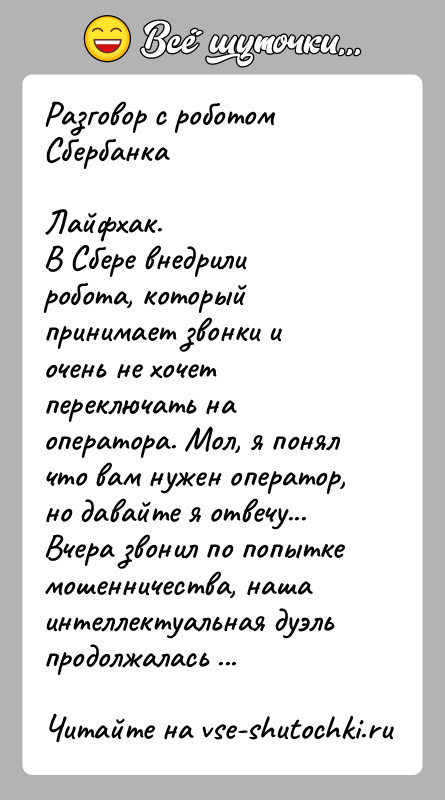 Всё шуточки...

Разговор с роботом Сбербанка

Лайфхак.
В Сбере внедрили робота, который принимает звонки и очень не хочет переключать на оператора. Мол, я понял что вам нужен оператор, но давайте я отвечу... Вчера звонил по попытке мошенничества, наша интеллектуальная дуэль продолжалась ...

Читайте на vse-shutochki.ru